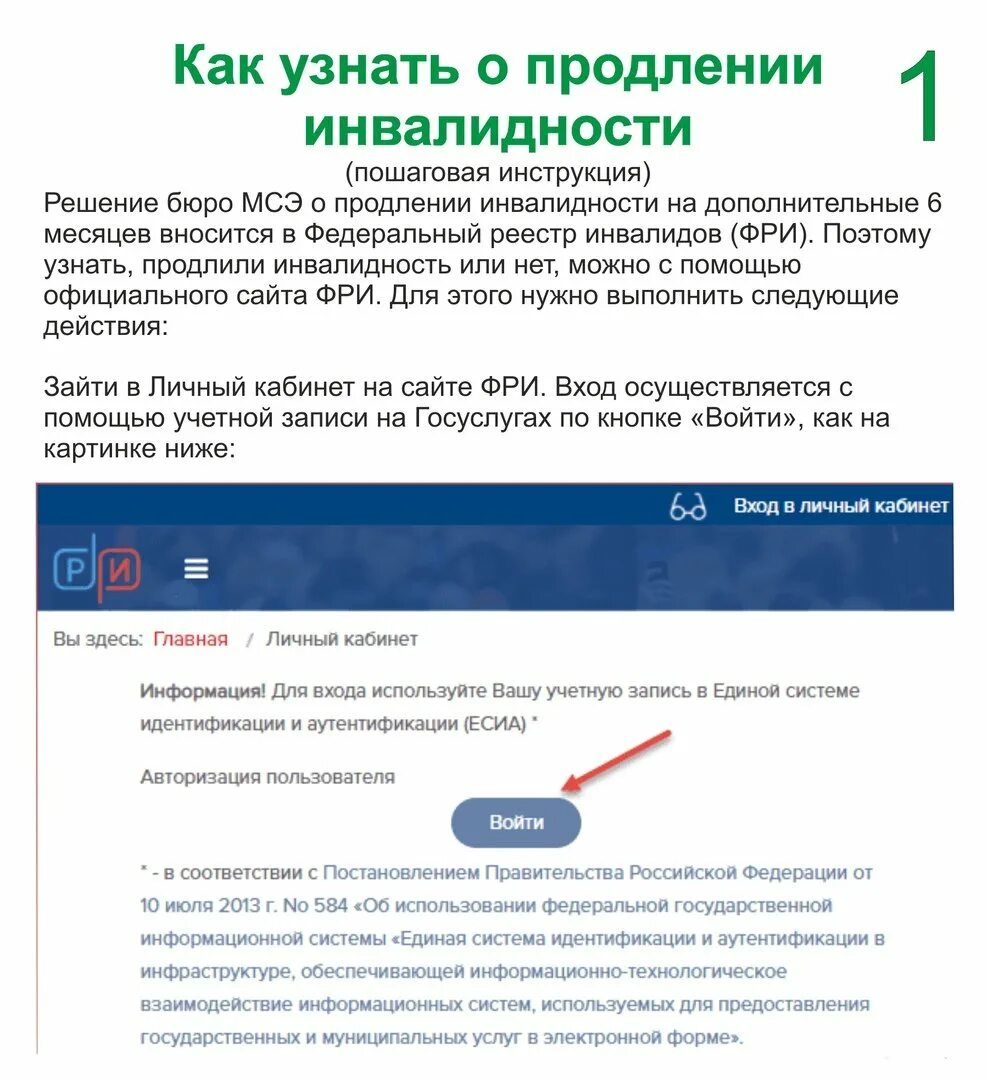 Как узнать о продлении инвалидности

1

(пошаговая инструкция)

Решение бюро МСЭ о продлении инвалидности на дополнительные 6 месяцев вносится в Федеральный реестр инвалидов (ФРИ). Поэтому узнать, продлили инвалидность или нет, можно с помощью официального сайта ФРИ. Для этого нужно выполнить следующие действия:

Зайти в Личный кабинет на сайте ФРИ. Вход осуществляется с помощью учетной записи на Госуслугах по кнопке «Войти», как на картинке ниже:

Вход в личный кабинет

Р И

Вы здесь: Главная / Личный кабинет

Информация! Для входа используйте Вашу учетную запись в Единой системе идентификации и аутентификации (ЕСИА) *

Авторизация пользователя

Войти

* - в соответствии с Постановлением Правительства Российской Федерации от 10 июля 2013 г. No 584 «Об использовании федеральной государственной информационной системы «Единая система идентификации и аутентификации в инфраструктуре, обеспечивающей информационно-технологическое взаимодействие информационных систем, используемых для предоставления государственных и муниципальных услуг в электронной форме».